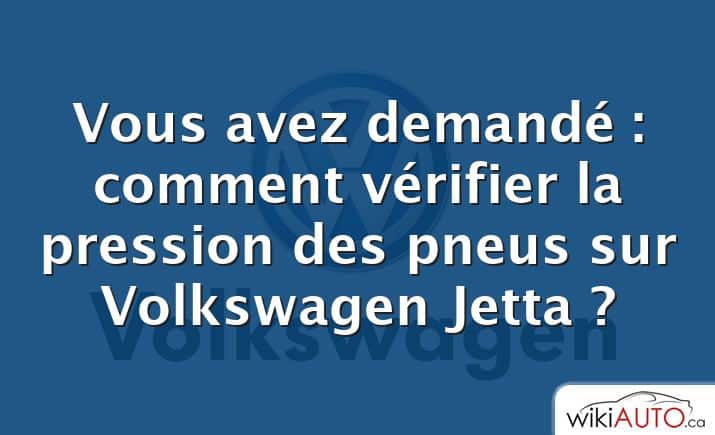 Vous avez demandé : comment vérifier la pression des pneus sur Volkswagen Jetta ?

Volkswagen

wikiAUTO.ca